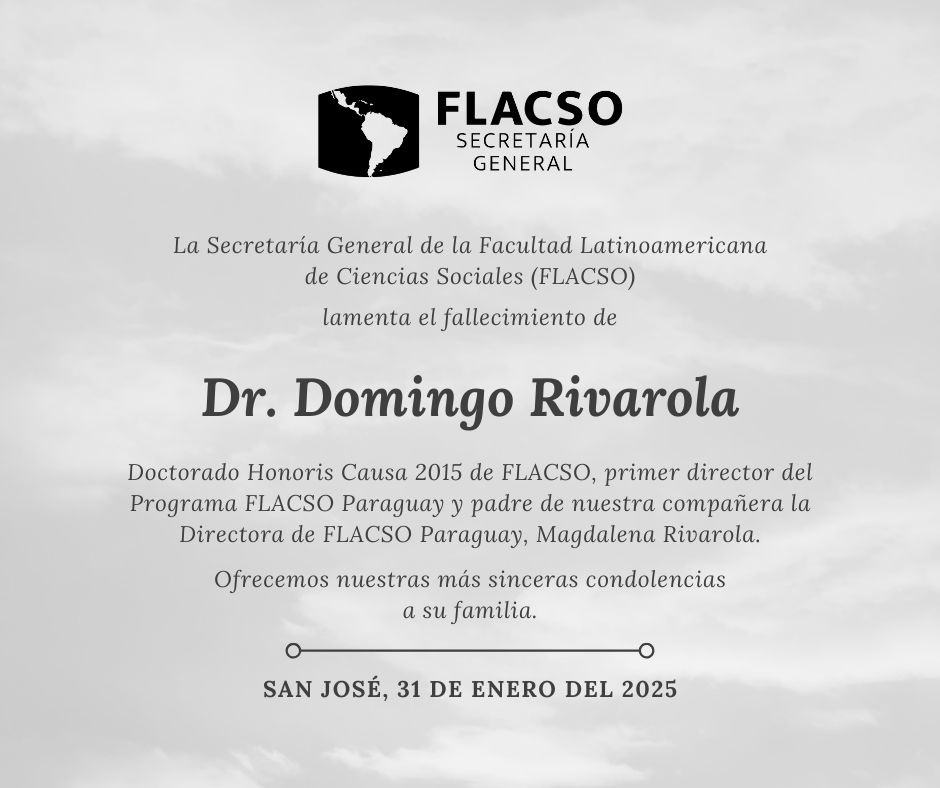 FLACSO
SECRETARÍA
GENERAL

La Secretaría General de la Facultad Latinoamericana de Ciencias Sociales (FLACSO)

lamenta el fallecimiento de

Dr. Domingo Rivarola

Doctorado Honoris Causa 2015 de FLACSO, primer director del Programa FLACSO Paraguay y padre de nuestra compañera la Directora de FLACSO Paraguay, Magdalena Rivarola.

Ofrecemos nuestras más sinceras condolencias a su familia.

SAN JOSÉ, 31 DE ENERO DEL 2025